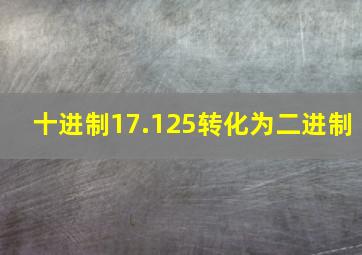 十进制17.125转化为二进制